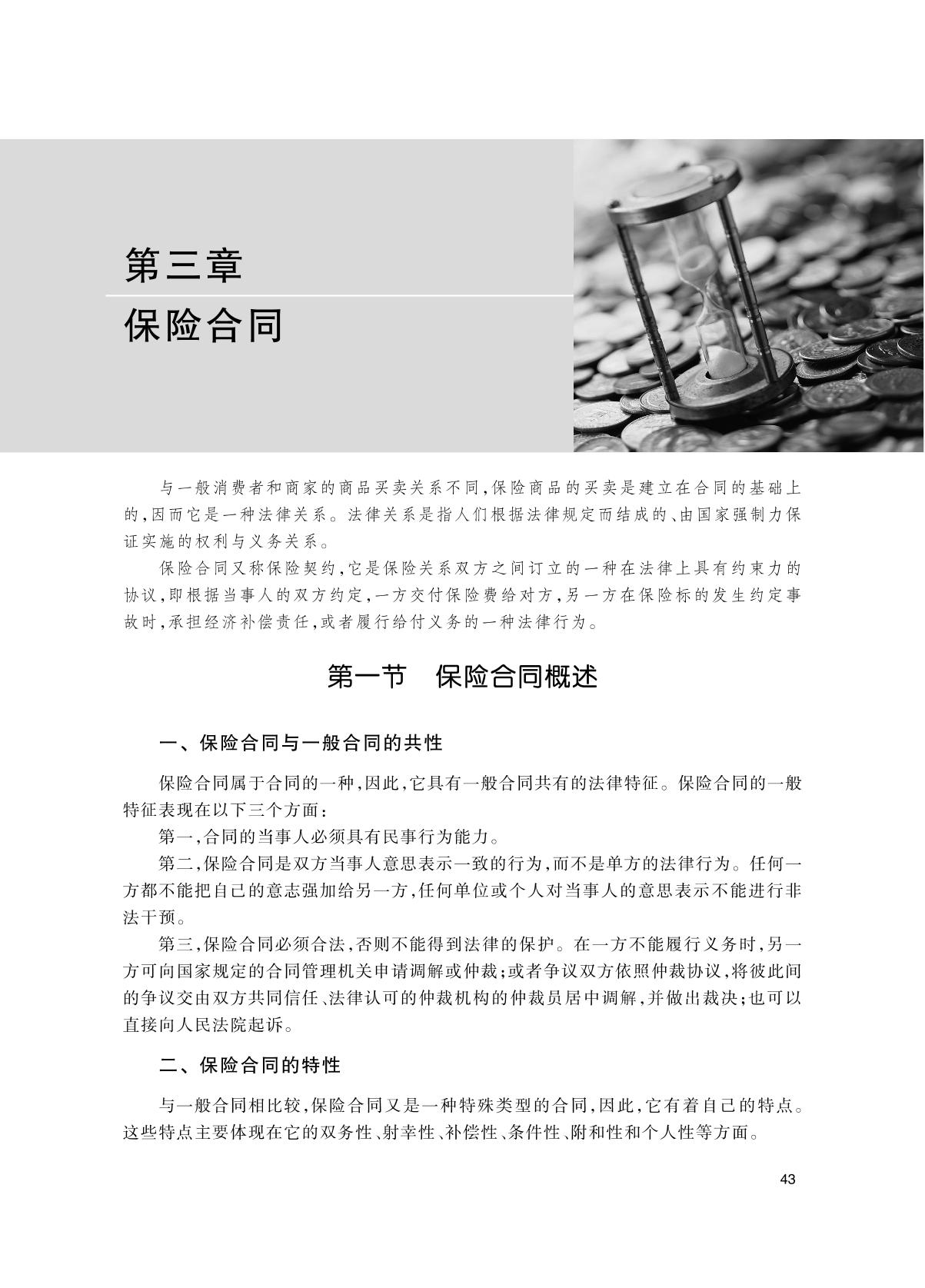 第三章
保险合同

与一般消费者和商家的商品买卖关系不同,保险商品的买卖是建立在合同的基础上的,因而它是一种法律关系。法律关系是指人们根据法律规定而结成的、由国家强制力保证实施的权利与义务关系。

保险合同又称保险契约,它是保险关系双方之间订立的一种在法律上具有约束力的协议,即根据当事人的双方约定,一方交付保险费给对方,另一方在保险标的发生约定事故时,承担经济补偿责任,或者履行给付义务的一种法律行为。

第一节 保险合同概述

一、保险合同与一般合同的共性

保险合同属于合同的一种,因此,它具有一般合同共有的法律特征。保险合同的一般特征表现在以下三个方面:

第一,合同的当事人必须具有民事行为能力。

第二,保险合同是双方当事人意思表示一致的行为,而不是单方的法律行为。任何一方都不能把自己的意志强加给另一方,任何单位或个人对当事人的意思表示不能进行非法干预。

第三,保险合同必须合法,否则不能得到法律的保护。在一方不能履行义务时,另一方可向国家规定的合同管理机关申请调解或仲裁;或者争议双方依照仲裁协议,将彼此间的争议交由双方共同信任、法律认可的仲裁机构的仲裁员居中调解,并做出裁决;也可以直接向人民法院起诉。

二、保险合同的特性

与一般合同相比较,保险合同又是一种特殊类型的合同,因此,它有着自己的特点。这些特点主要体现在它的双务性、射幸性、补偿性、条件性、附和性和个人性等方面。

43